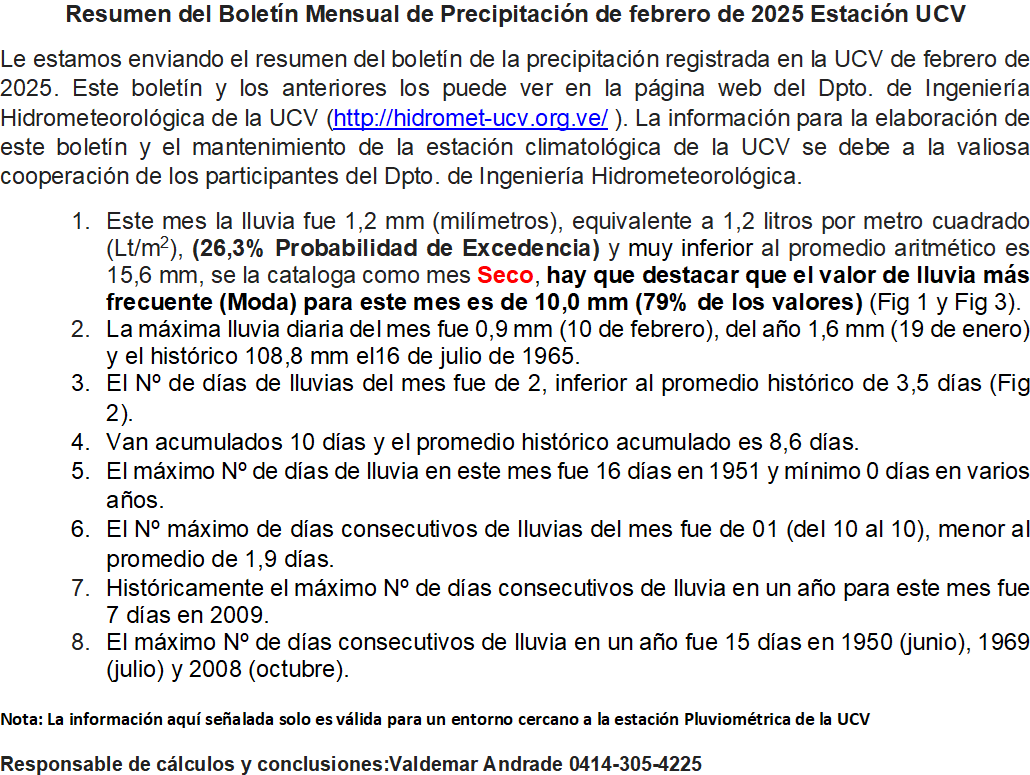 Resumen del Boletín Mensual de Precipitación de febrero de 2025 Estación UCV

Le estamos enviando el resumen del boletín de la precipitación registrada en la UCV de febrero de 2025. Este boletín y los anteriores los puede ver en la página web del Dpto. de Ingeniería Hidrometeorológica de la UCV (http://hidromet-ucv.org.ve/ ). La información para la elaboración de este boletín y el mantenimiento de la estación climatológica de la UCV se debe a la valiosa cooperación de los participantes del Dpto. de Ingeniería Hidrometeorológica.

1. Este mes la lluvia fue 1,2 mm (milímetros), equivalente a 1,2 litros por metro cuadrado (Lt/m$^2$), (26,3% Probabilidad de Excedencia) y muy inferior al promedio aritmético es 15,6 mm, se la cataloga como mes Seco, hay que destacar que el valor de lluvia más frecuente (Moda) para este mes es de 10,0 mm (79% de los valores) (Fig 1 y Fig 3).
2. La máxima lluvia diaria del mes fue 0,9 mm (10 de febrero), del año 1,6 mm (19 de enero) y el histórico 108,8 mm el16 de julio de 1965.
3. El Nº de días de lluvias del mes fue de 2, inferior al promedio histórico de 3,5 días (Fig 2).
4. Van acumulados 10 días y el promedio histórico acumulado es 8,6 días.
5. El máximo Nº de días de lluvia en este mes fue 16 días en 1951 y mínimo 0 días en varios años.
6. El Nº máximo de días consecutivos de lluvias del mes fue de 01 (del 10 al 10), menor al promedio de 1,9 días.
7. Históricamente el máximo Nº de días consecutivos de lluvia en un año para este mes fue 7 días en 2009.
8. El máximo Nº de días consecutivos de lluvia en un año fue 15 días en 1950 (junio), 1969 (julio) y 2008 (octubre).

Nota: La información aquí señalada solo es válida para un entorno cercano a la estación Pluviométrica de la UCV

Responsable de cálculos y conclusiones:Valdemar Andrade 0414-305-4225